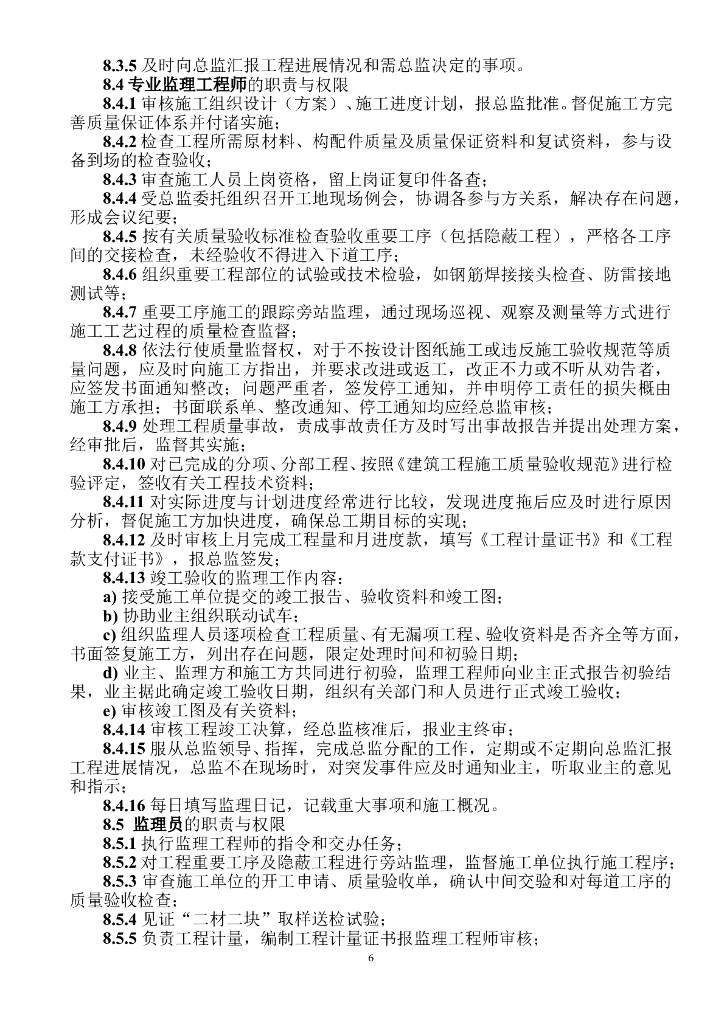 8.3.5及时向总监汇报工程进展情况和需总监决定的事项。

8.4专业监理工程师的职责与权限

8.4.1审核施工组织设计（方案）、施工进度计划，报总监批准。督促施工方完善质量保证体系并付诸实施；

8.4.2检查工程所需原材料、构配件质量及质量保证资料和复试资料，参与设备到场的检查验收；

8.4.3审查施工人员上岗资格，留上岗证复印件备查；

8.4.4受总监委托组织召开工地现场例会，协调各参与方关系，解决存在问题，形成会议纪要；

8.4.5按有关质量验收标准检查验收重要工序（包括隐蔽工程），严格各工序间的交接检查，未经验收不得进入下道工序；

8.4.6组织重要工程部位的试验或技术检验，如钢筋焊接接头检查、防雷接地测试等；

8.4.7重要工序施工的跟踪旁站监理，通过现场巡视、观察及测量等方式进行施工工艺过程的质量检查监督；

8.4.8依法行使质量监督权，对于不按设计图纸施工或违反施工验收规范等质量问题，应及时向施工方指出，并要求改进或返工，改正不力或不听从劝告者，应签发书面通知整改；问题严重者，签发停工通知，并申明停工责任的损失概由施工方承担；书面联系单、整改通知、停工通知均应经总监审核；

8.4.9处理工程质量事故，责成事故责任方及时写出事故报告并提出处理方案，经审批后，监督其实施；

8.4.10对已完成的分项、分部工程、按照《建筑工程施工质量验收规范》进行检验评定，签收有关工程技术资料；

8.4.11对实际进度与计划进度经常进行比较，发现进度拖后应及时进行原因分析，督促施工方加快进度，确保总工期目标的实现；

8.4.12及时审核上月完成工程量和月进度款，填写《工程计量证书》和《工程款支付证书》，报总监签发；

8.4.13竣工验收的监理工作内容：

a)接受施工单位提交的竣工报告、验收资料和竣工图；

b)协助业主组织联动试车；

c)组织监理人员逐项检查工程质量、有无漏项工程、验收资料是否齐全等方面，书面签复施工方，列出存在问题，限定处理时间和初验日期；

d)业主、监理方和施工方共同进行初验，监理工程师向业主正式报告初验结果，业主据此确定竣工验收日期，组织有关部门和人员进行正式竣工验收；

e)审核竣工图及有关资料；

8.4.14审核工程竣工决算，经总监核准后，报业主终审；

8.4.15服从总监领导、指挥，完成总监分配的工作，定期或不定期向总监汇报工程进展情况，总监不在现场时，对突发事件应及时通知业主，听取业主的意见和指示；

8.4.16每日填写监理日记，记载重大事项和施工概况。

8.5 监理员的职责与权限

8.5.1执行监理工程师的指令和交办任务；

8.5.2对工程重要工序及隐蔽工程进行旁站监理，监督施工单位执行施工程序；

8.5.3审查施工单位的开工申请、质量验收单，确认中间交验和对每道工序的质量验收检查；

8.5.4见证“二材二块”取样送检试验；

8.5.5负责工程计量，编制工程计量证书报监理工程师审核；

6